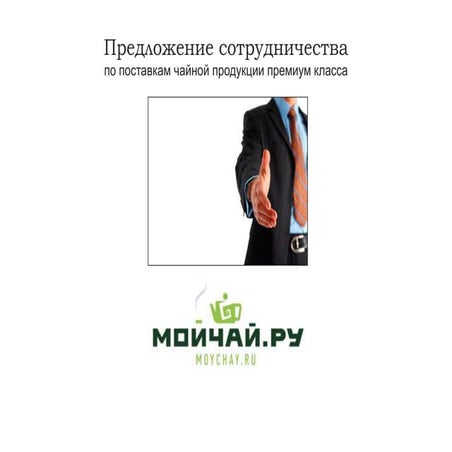 Предложение сотрудничества
по поставкам чайной продукции премиум класса

МОЙЧАЙ.РУ
MOYCHAY.RU